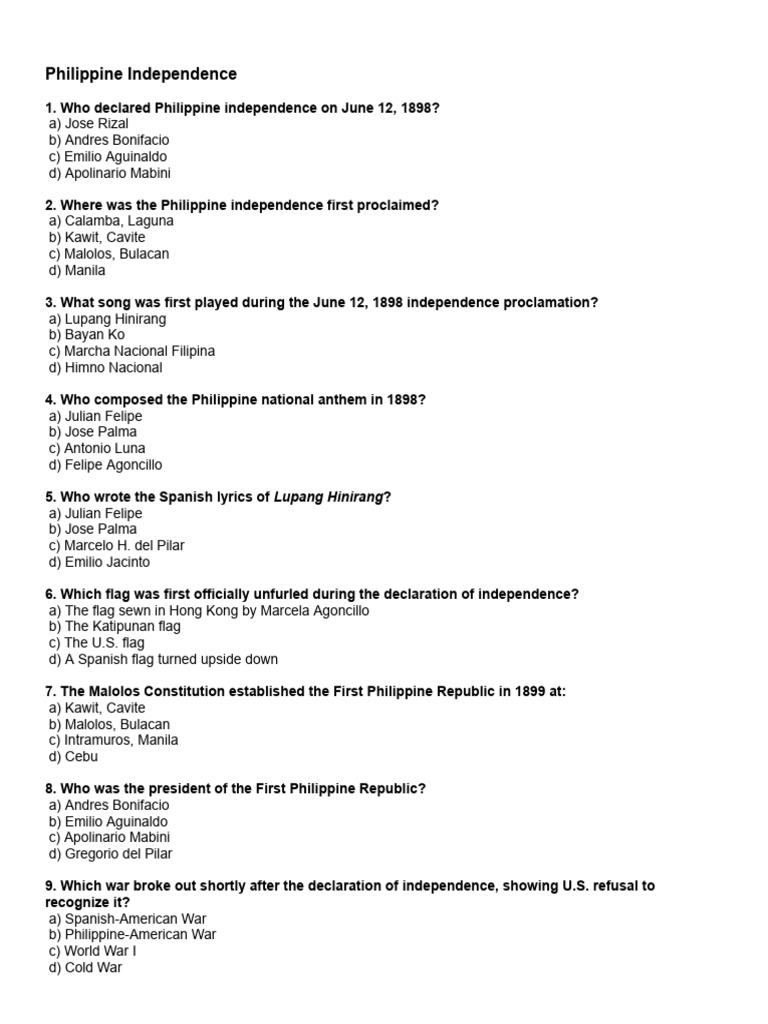 Philippine Independence

1. Who declared Philippine independence on June 12, 1898?
a) Jose Rizal
b) Andres Bonifacio
c) Emilio Aguinaldo
d) Apolinario Mabini

2. Where was the Philippine independence first proclaimed?
a) Calamba, Laguna
b) Kawit, Cavite
c) Malolos, Bulacan
d) Manila

3. What song was first played during the June 12, 1898 independence proclamation?
a) Lupang Hinirang
b) Bayan Ko
c) Marcha Nacional Filipina
d) Himno Nacional

4. Who composed the Philippine national anthem in 1898?
a) Julian Felipe
b) Jose Palma
c) Antonio Luna
d) Felipe Agoncillo

5. Who wrote the Spanish lyrics of Lupang Hinirang?
a) Julian Felipe
b) Jose Palma
c) Marcelo H. del Pilar
d) Emilio Jacinto

6. Which flag was first officially unfurled during the declaration of independence?
a) The flag sewn in Hong Kong by Marcela Agoncillo
b) The Katipunan flag
c) The U.S. flag
d) A Spanish flag turned upside down

7. The Malolos Constitution established the First Philippine Republic in 1899 at:
a) Kawit, Cavite
b) Malolos, Bulacan
c) Intramuros, Manila
d) Cebu

8. Who was the president of the First Philippine Republic?
a) Andres Bonifacio
b) Emilio Aguinaldo
c) Apolinario Mabini
d) Gregorio del Pilar

9. Which war broke out shortly after the declaration of independence, showing U.S. refusal to recognize it?
a) Spanish-American War
b) Philippine-American War
c) World War I
d) Cold War